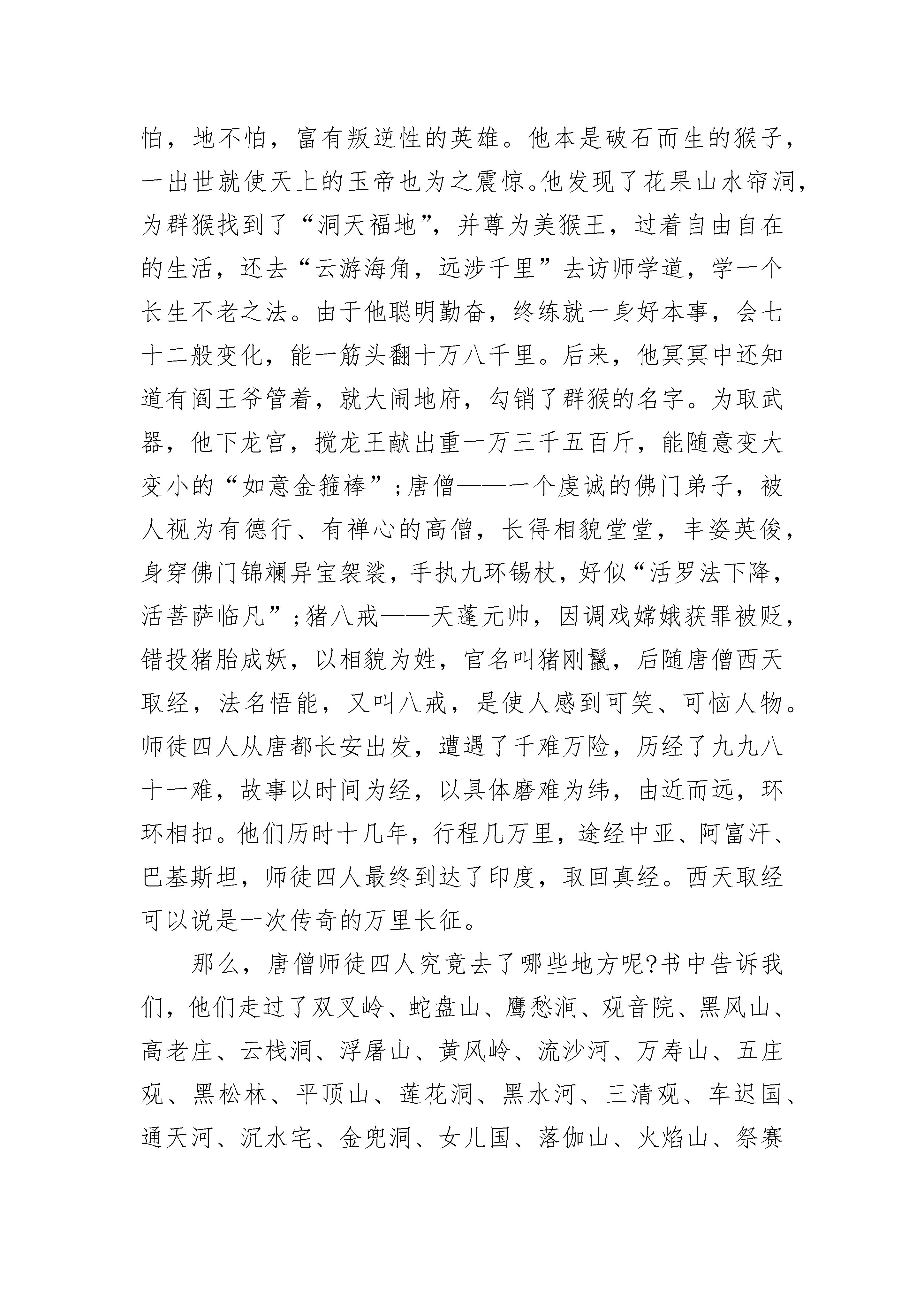 怕，地不怕，富有叛逆性的英雄。他本是破石而生的猴子，一出世就使天上的玉帝也为之震惊。他发现了花果山水帘洞，为群猴找到了“洞天福地”，并尊为美猴王，过着自由自在的生活，还去“云游海角，远涉千里”去访师学道，学一个长生不老之法。由于他聪明勤奋，终练就一身好本事，会七十二般变化，能一筋头翻十万八千里。后来，他冥冥中还知道有阎王爷管着，就大闹地府，勾销了群猴的名字。为取武器，他下龙宫，搅龙王献出重一万三千五百斤，能随意变大变小的“如意金箍棒”；唐僧——一个虔诚的佛门弟子，被人视为有德行、有禅心的高僧，长得相貌堂堂，丰姿英俊，身穿佛门锦斓异宝袈裟，手执九环锡杖，好似“活罗法下降，活菩萨临凡”；猪八戒——天蓬元帅，因调戏嫦娥获罪被贬，错投猪胎成妖，以相貌为姓，官名叫猪刚鬣，后随唐僧西天取经，法名悟能，又叫八戒，是使人感到可笑、可恼人物。师徒四人从唐都长安出发，遭遇了千难万险，历经了九九八十一难，故事以时间为经，以具体磨难为纬，由近而远，环环相扣。他们历时十几年，行程几万里，途经中亚、阿富汗、巴基斯坦，师徒四人最终到达了印度，取回真经。西天取经可以说是一次传奇的万里长征。

那么，唐僧师徒四人究竟去了哪些地方呢?书中告诉我们，他们走过了双叉岭、蛇盘山、鹰愁涧、观音院、黑风山、高老庄、云栈洞、浮屠山、黄风岭、流沙河、万寿山、五庄观、黑松林、平顶山、莲花洞、黑水河、三清观、车迟国、通天河、沉水宅、金兜洞、女儿国、落伽山、火焰山、祭赛